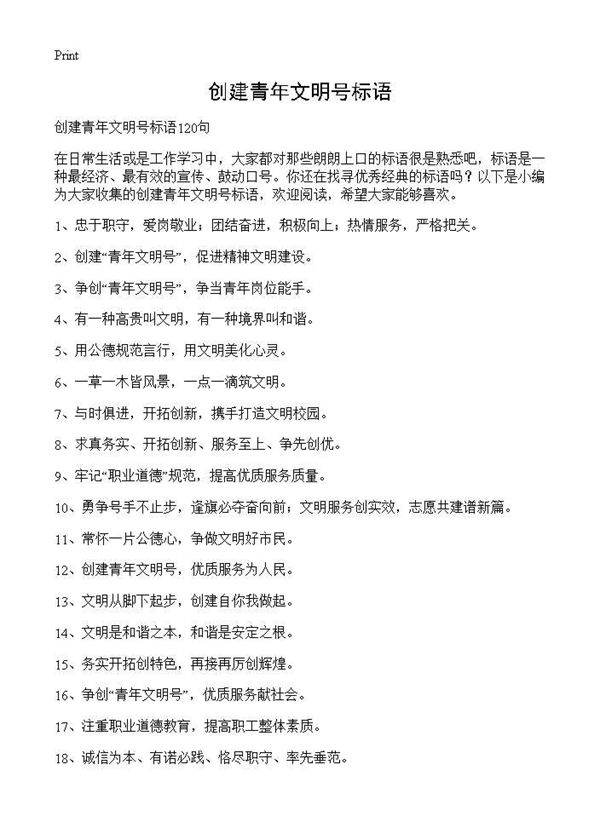 Print

创建青年文明号标语

创建青年文明号标语120句

在日常生活或是工作学习中，大家都对那些朗朗上口的标语很是熟悉吧，标语是一种最经济、最有效的宣传、鼓动口号。你还在找寻优秀经典的标语吗？以下是小编为大家收集的创建青年文明号标语，欢迎阅读，希望大家能够喜欢。

1、忠于职守，爱岗敬业；团结奋进，积极向上；热情服务，严格把关。

2、创建“青年文明号”，促进精神文明建设。

3、争创“青年文明号”，争当青年岗位能手。

4、有一种高贵叫文明，有一种境界叫和谐。

5、用公德规范言行，用文明美化心灵。

6、一草一木皆风景，一点一滴筑文明。

7、与时俱进，开拓创新，携手打造文明校园。

8、求真务实、开拓创新、服务至上、争先创优。

9、牢记“职业道德”规范，提高优质服务质量。

10、勇争号手不止步，逢旗必夺奋向前；文明服务创实效，志愿共建谱新篇。

11、常怀一片公德心，争做文明好市民。

12、创建青年文明号，优质服务为人民。

13、文明从脚下起步，创建自你我做起。

14、文明是和谐之本，和谐是安定之根。

15、务实开拓创特色，再接再厉创辉煌。

16、争创“青年文明号”，优质服务献社会。

17、注重职业道德教育，提高职工整体素质。

18、诚信为本、有诺必践、恪尽职守、率先垂范。